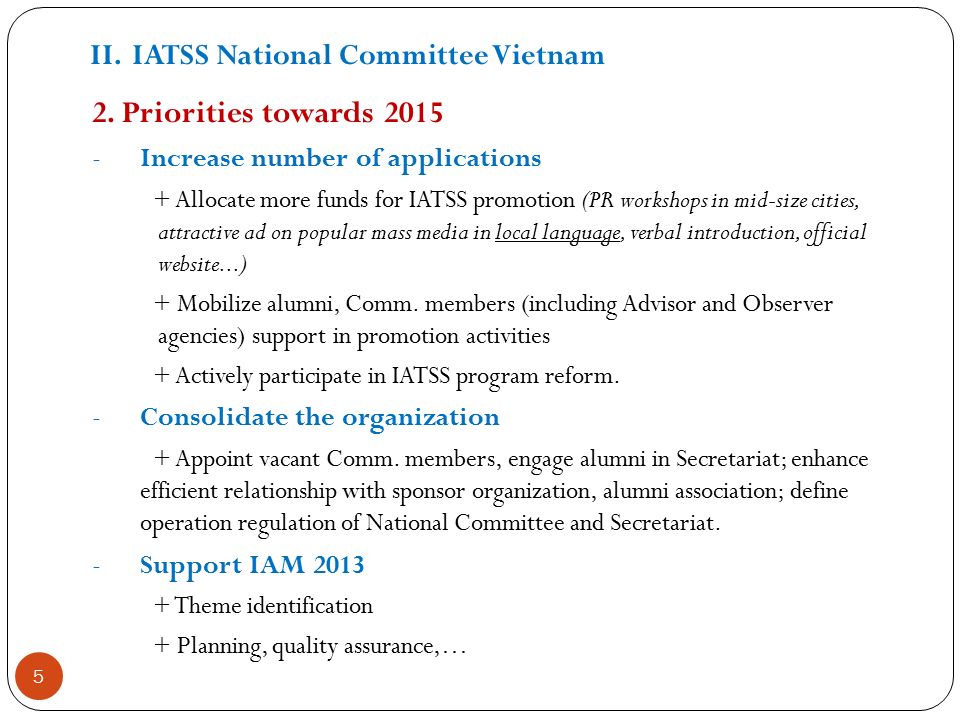 II. IATSS National Committee Vietnam

2. Priorities towards 2015

- Increase number of applications

+ Allocate more funds for IATSS promotion (PR workshops in mid-size cities, attractive ad on popular mass media in local language, verbal introduction, official website...)

+ Mobilize alumni, Comm. members (including Advisor and Observer agencies) support in promotion activities

+ Actively participate in IATSS program reform.

- Consolidate the organization

+ Appoint vacant Comm. members, engage alumni in Secretariat; enhance efficient relationship with sponsor organization, alumni association; define operation regulation of National Committee and Secretariat.

- Support IAM 2013

+ Theme identification

+ Planning, quality assurance,…

5